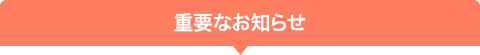 重要なお知らせ